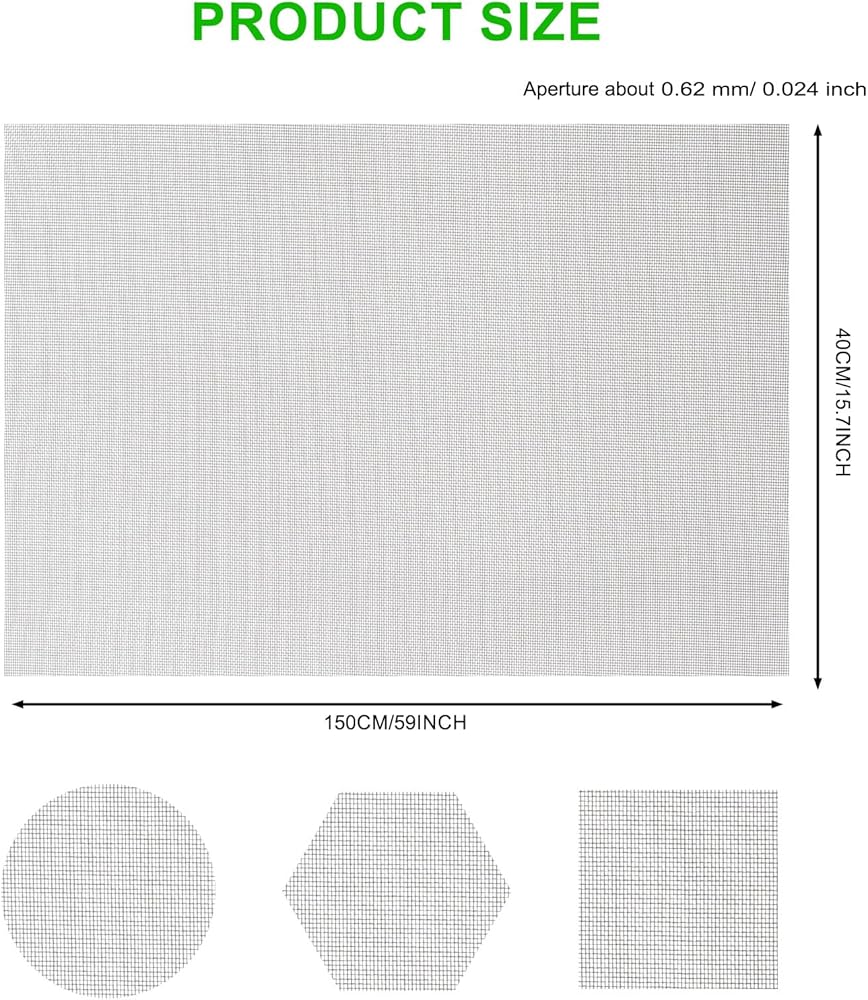 PRODUCT SIZE

Aperture about 0.62 mm/ 0.024 inch

40CM/15.7INCH

150CM/59INCH